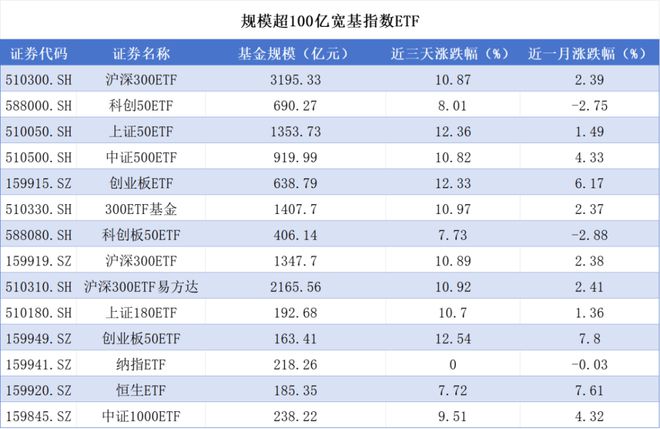 规模超100亿宽基指数ETF

| 证券代码 | 证券名称 | 基金规模（亿元） | 近三天涨跌幅（%） | 近一月涨跌幅（%） |
|---|---|---|---|---|
| 510300.SH | 沪深300ETF | 3195.33 | 10.87 | 2.39 |
| 588000.SH | 科创50ETF | 690.27 | 8.01 | -2.75 |
| 510050.SH | 上证50ETF | 1353.73 | 12.36 | 1.49 |
| 510500.SH | 中证500ETF | 919.99 | 10.82 | 4.33 |
| 159915.SZ | 创业板ETF | 638.79 | 12.33 | 6.17 |
| 510330.SH | 300ETF基金 | 1407.7 | 10.97 | 2.37 |
| 588080.SH | 科创板50ETF | 406.14 | 7.73 | -2.88 |
| 159919.SZ | 沪深300ETF | 1347.7 | 10.89 | 2.38 |
| 510310.SH | 沪深300ETF易方达 | 2165.56 | 10.92 | 2.41 |
| 510180.SH | 上证180ETF | 192.68 | 10.7 | 1.36 |
| 159949.SZ | 创业板50ETF | 163.41 | 12.54 | 7.8 |
| 159941.SZ | 纳指ETF | 218.26 | 0 | -0.03 |
| 159920.SZ | 恒生ETF | 185.35 | 7.72 | 7.61 |
| 159845.SZ | 中证1000ETF | 238.22 | 9.51 | 4.32 |